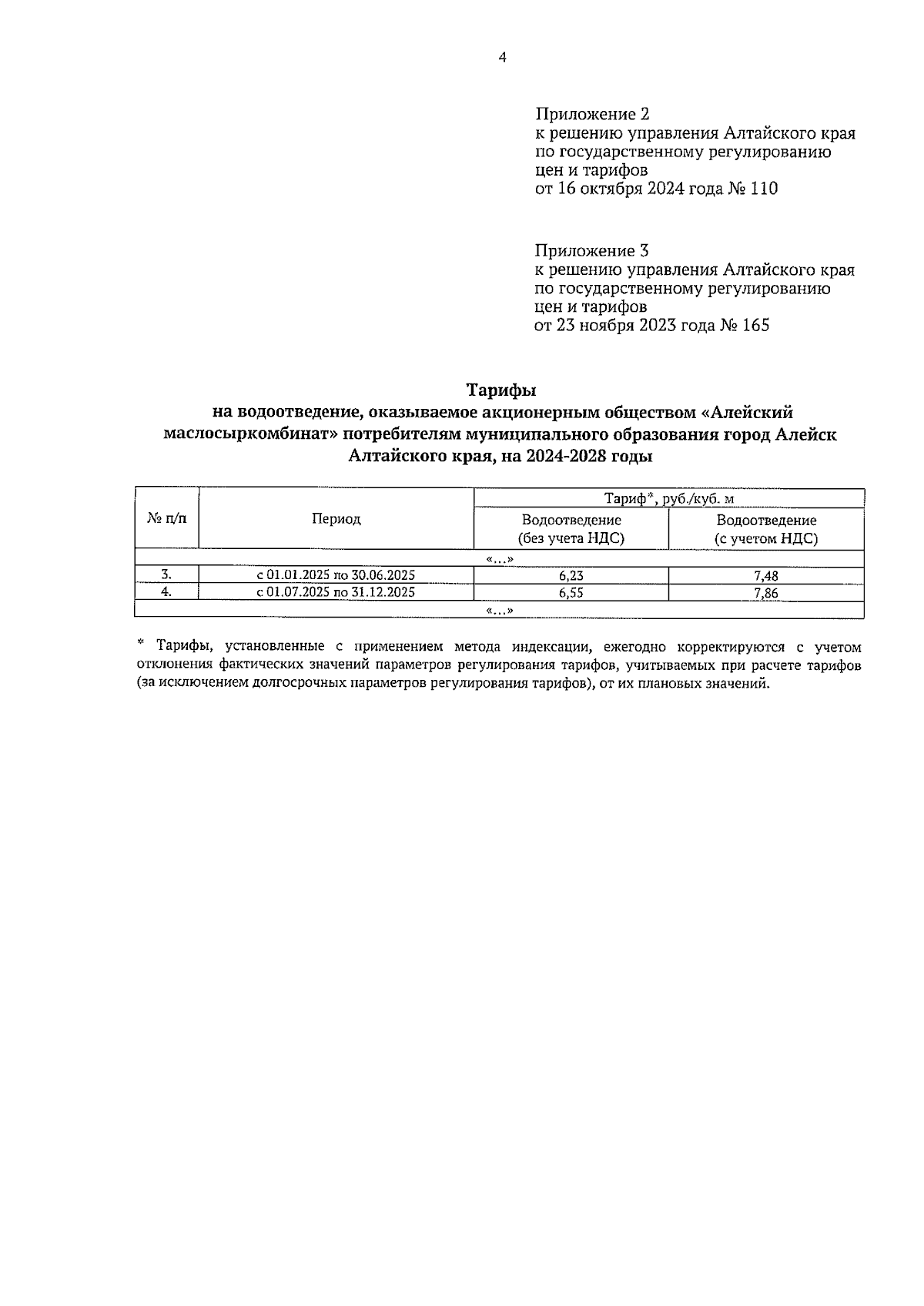 4

Приложение 2
к решению управления Алтайского края по государственному регулированию цен и тарифов
от 16 октября 2024 года № 110

Приложение 3
к решению управления Алтайского края по государственному регулированию цен и тарифов
от 23 ноября 2023 года № 165

Тарифы
на водоотведение, оказываемое акционерным обществом «Алейский маслосыркомбинат» потребителям муниципального образования город Алейск Алтайского края, на 2024-2028 годы

| № п/п | Период | Тариф*, руб./куб. м | |
|---|---|---|---|
| | | Водоотведение (без учета НДС) | Водоотведение (с учетом НДС) |
| «…» | | | |
| 3. | с 01.01.2025 по 30.06.2025 | 6,23 | 7,48 |
| 4. | с 01.07.2025 по 31.12.2025 | 6,55 | 7,86 |
| «…» | | | |

* Тарифы, установленные с применением метода индексации, ежегодно корректируются с учетом отклонения фактических значений параметров регулирования тарифов, учитываемых при расчете тарифов (за исключением долгосрочных параметров регулирования тарифов), от их плановых значений.